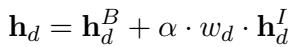 $\mathbf{h}_d = \mathbf{h}_d^B + \alpha \cdot w_d \cdot \mathbf{h}_d^I$